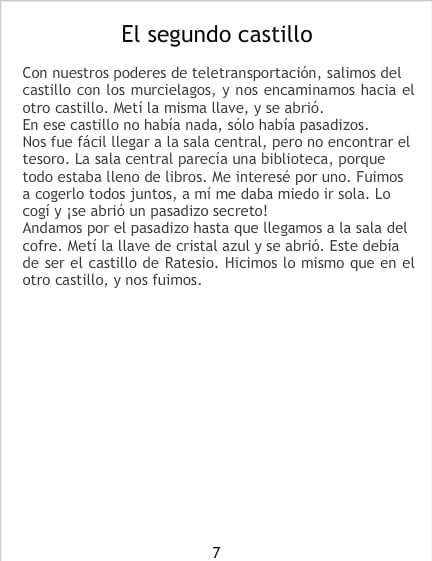 El segundo castillo

Con nuestros poderes de teletransportación, salimos del castillo con los murcielagos, y nos encaminamos hacia el otro castillo. Metí la misma llave, y se abrió.
En ese castillo no había nada, sólo había pasadizos.
Nos fue fácil llegar a la sala central, pero no encontrar el tesoro. La sala central parecía una biblioteca, porque todo estaba lleno de libros. Me interesé por uno. Fuimos a cogerlo todos juntos, a mí me daba miedo ir sola. Lo cogí y ¡se abrió un pasadizo secreto!
Andamos por el pasadizo hasta que llegamos a la sala del cofre. Metí la llave de cristal azul y se abrió. Este debía de ser el castillo de Ratesio. Hicimos lo mismo que en el otro castillo, y nos fuimos.

7